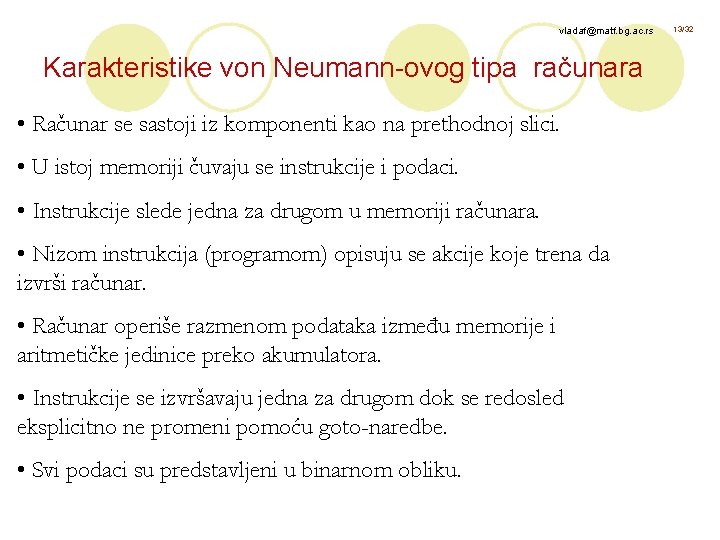 vladaf@matf.bg.ac.rs 13/32

Karakteristike von Neumann-ovog tipa računara

• Računar se sastoji iz komponenti kao na prethodnoj slici.

• U istoj memoriji čuvaju se instrukcije i podaci.

• Instrukcije slede jedna za drugom u memoriji računara.

• Nizom instrukcija (programom) opisuju se akcije koje trena da izvrši računar.

• Računar operiše razmenom podataka između memorije i aritmetičke jedinice preko akumulatora.

• Instrukcije se izvršavaju jedna za drugom dok se redosled eksplicitno ne promeni pomoću goto-naredbe.

• Svi podaci su predstavljeni u binarnom obliku.